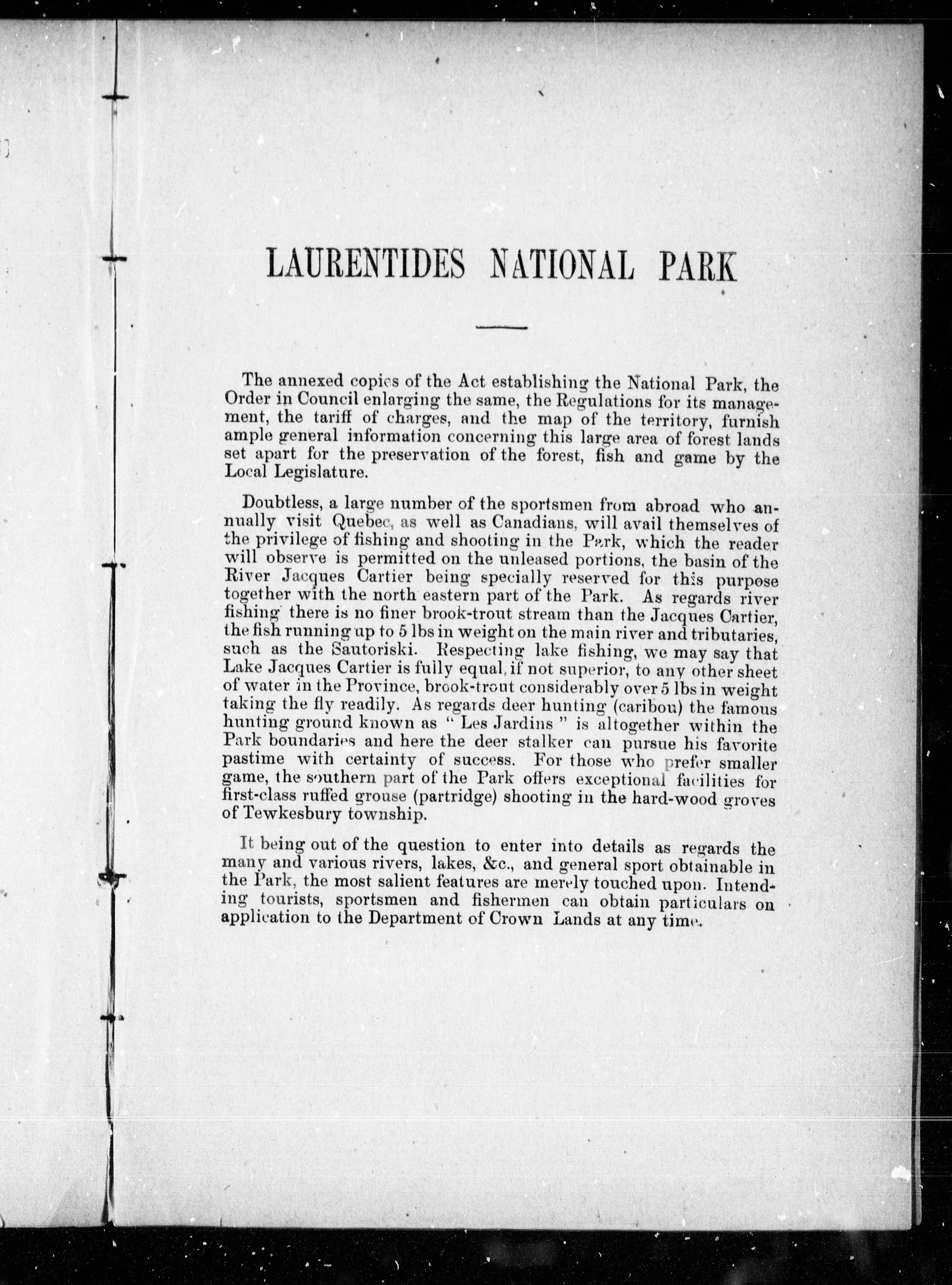 LAURENTIDES NATIONAL PARK

The annexed copies of the Act establishing the National Park, the Order in Council enlarging the same, the Regulations for its management, the tariff of charges, and the map of the territory, furnish ample general information concerning this large area of forest lands set apart for the preservation of the forest, fish and game by the Local Legislature.

Doubtless, a large number of the sportsmen from abroad who annually visit Quebec, as well as Canadians, will avail themselves of the privilege of fishing and shooting in the Park, which the reader will observe is permitted on the unleased portions, the basin of the River Jacques Cartier being specially reserved for this purpose together with the north eastern part of the Park. As regards river fishing there is no finer brook-trout stream than the Jacques Cartier, the fish running up to 5 lbs in weight on the main river and tributaries, such as the Sautoriski. Respecting lake fishing, we may say that Lake Jacques Cartier is fully equal, if not superior, to any other sheet of water in the Province, brook-trout considerably over 5 lbs in weight taking the fly readily. As regards deer hunting (caribou) the famous hunting ground known as " Les Jardins " is altogether within the Park boundaries and here the deer stalker can pursue his favorite pastime with certainty of success. For those who prefer smaller game, the southern part of the Park offers exceptional facilities for first-class ruffed grouse (partridge) shooting in the hard-wood groves of Tewkesbury township.

It being out of the question to enter into details as regards the many and various rivers, lakes, &c., and general sport obtainable in the Park, the most salient features are merely touched upon. Intending tourists, sportsmen and fishermen can obtain particulars on application to the Department of Crown Lands at any time.